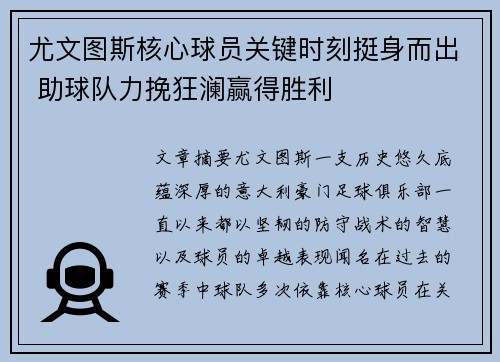 尤文图斯核心球员关键时刻挺身而出 助球队力挽狂澜赢得胜利

文章摘要尤文图斯一支历史悠久底蕴深厚的意大利豪门足球俱乐部一直以来都以坚韧的防守战术的智慧以及球员的卓越表现闻名在过去的赛季中球队多次依靠核心球员在关